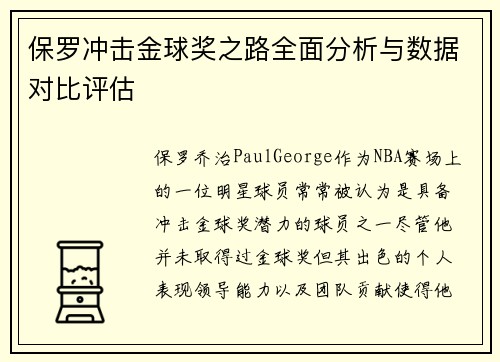 保罗冲击金球奖之路全面分析与数据对比评估

保罗乔治PaulGeorge作为NBA赛场上的一位明星球员常常被认为是具备冲击金球奖潜力的球员之一尽管他并未取得过金球奖但其出色的个人表现领导能力以及团队贡献使得他